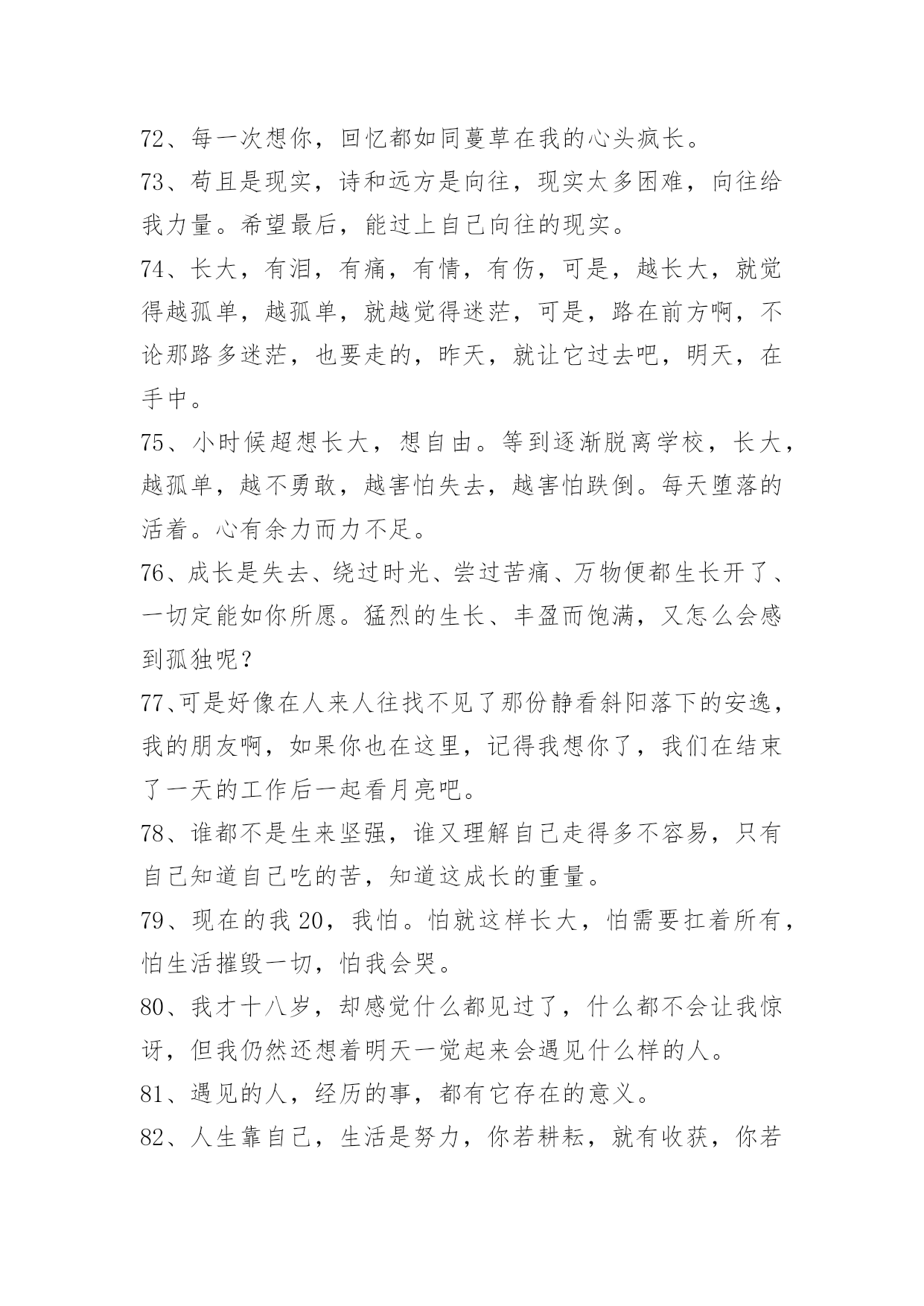 72、每一次想你，回忆都如同蔓草在我的心头疯长。

73、苟且是现实，诗和远方是向往，现实太多困难，向往给我力量。希望最后，能过上自己向往的现实。

74、长大，有泪，有痛，有情，有伤，可是，越长大，就觉得越孤单，越孤单，就越觉得迷茫，可是，路在前方啊，不论那路多迷茫，也要走的，昨天，就让它过去吧，明天，在手中。

75、小时候超想长大，想自由。等到逐渐脱离学校，长大，越孤单，越不勇敢，越害怕失去，越害怕跌倒。每天堕落的活着。心有余力而力不足。

76、成长是失去、绕过时光、尝过苦痛、万物便都生长开了、一切定能如你所愿。猛烈的生长、丰盈而饱满，又怎么会感到孤独呢？

77、可是好像在人来人往找不见了那份静看斜阳落下的安逸，我的朋友啊，如果你也在这里，记得我想你了，我们在结束了一天的工作后一起看月亮吧。

78、谁都不是生来坚强，谁又理解自己走得多不容易，只有自己知道自己吃的苦，知道这成长的重量。

79、现在的我 20，我怕。怕就这样长大，怕需要扛着所有，怕生活摧毁一切，怕我会哭。

80、我才十八岁，却感觉什么都见过了，什么都不会让我惊讶，但我仍然还想着明天一觉起来会遇见什么样的人。

81、遇见的人，经历的事，都有它存在的意义。

82、人生靠自己，生活是努力，你若耕耘，就有收获，你若